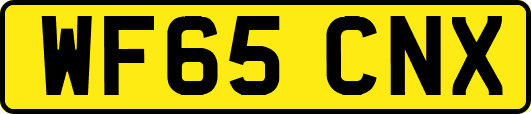 WF65 CNX